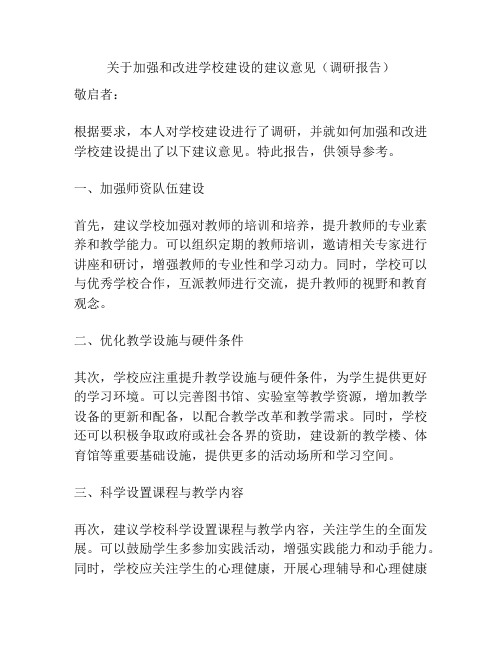 关于加强和改进学校建设的建议意见（调研报告）

敬启者：

根据要求，本人对学校建设进行了调研，并就如何加强和改进学校建设提出了以下建议意见。特此报告，供领导参考。

一、加强师资队伍建设

首先，建议学校加强对教师的培训和培养，提升教师的专业素养和教学能力。可以组织定期的教师培训，邀请相关专家进行讲座和研讨，增强教师的专业性和学习动力。同时，学校可以与优秀学校合作，互派教师进行交流，提升教师的视野和教育观念。

二、优化教学设施与硬件条件

其次，学校应注重提升教学设施与硬件条件，为学生提供更好的学习环境。可以完善图书馆、实验室等教学资源，增加教学设备的更新和配备，以配合教学改革和教学需求。同时，学校还可以积极争取政府或社会各界的资助，建设新的教学楼、体育馆等重要基础设施，提供更多的活动场所和学习空间。

三、科学设置课程与教学内容

再次，建议学校科学设置课程与教学内容，关注学生的全面发展。可以鼓励学生多参加实践活动，增强实践能力和动手能力。同时，学校应关注学生的心理健康，开展心理辅导和心理健康